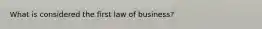 What is considered the first law of business?